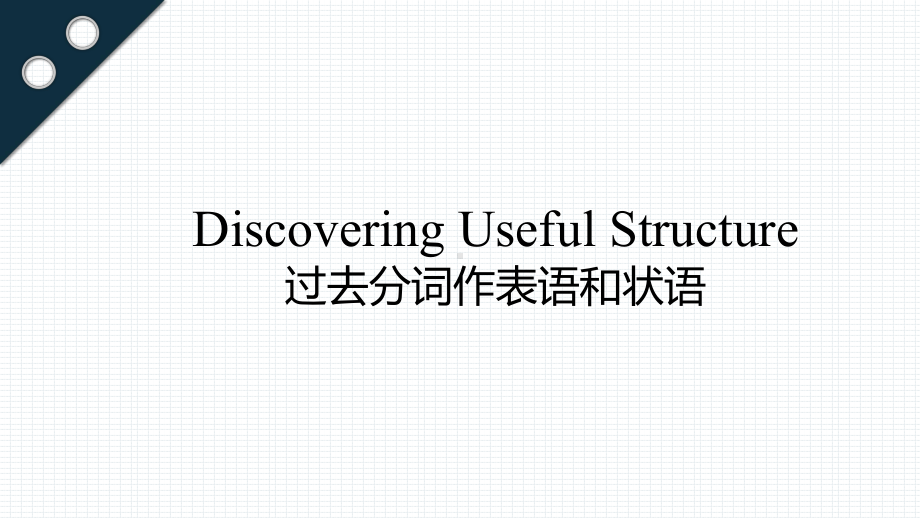 Discovering Useful Structure
过去分词作表语和状语